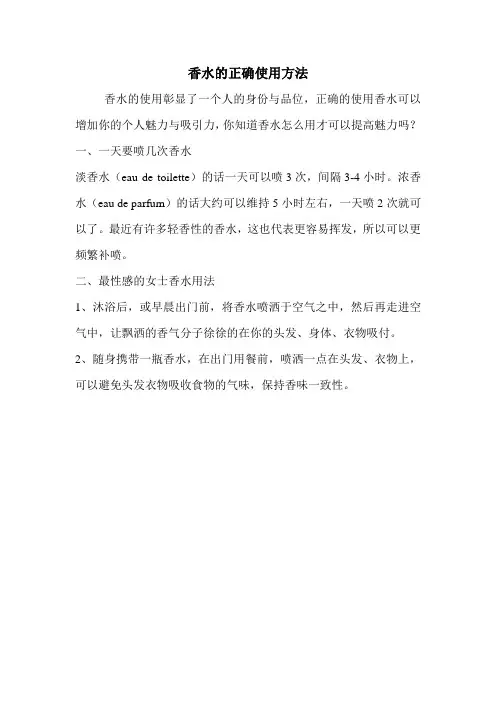 香水的正确使用方法

香水的使用彰显了一个人的身份与品位，正确的使用香水可以增加你的个人魅力与吸引力，你知道香水怎么用才可以提高魅力吗？

一、一天要喷几次香水

淡香水（eau de toilette）的话一天可以喷 3 次，间隔 3-4 小时。浓香水（eau de parfum）的话大约可以维持 5 小时左右，一天喷 2 次就可以了。最近有许多轻香性的香水，这也代表更容易挥发，所以可以更频繁补喷。

二、最性感的女士香水用法

1、沐浴后，或早晨出门前，将香水喷洒于空气之中，然后再走进空气中，让飘洒的香气分子徐徐的在你的头发、身体、衣物吸付。

2、随身携带一瓶香水，在出门用餐前，喷洒一点在头发、衣物上，可以避免头发衣物吸收食物的气味，保持香味一致性。